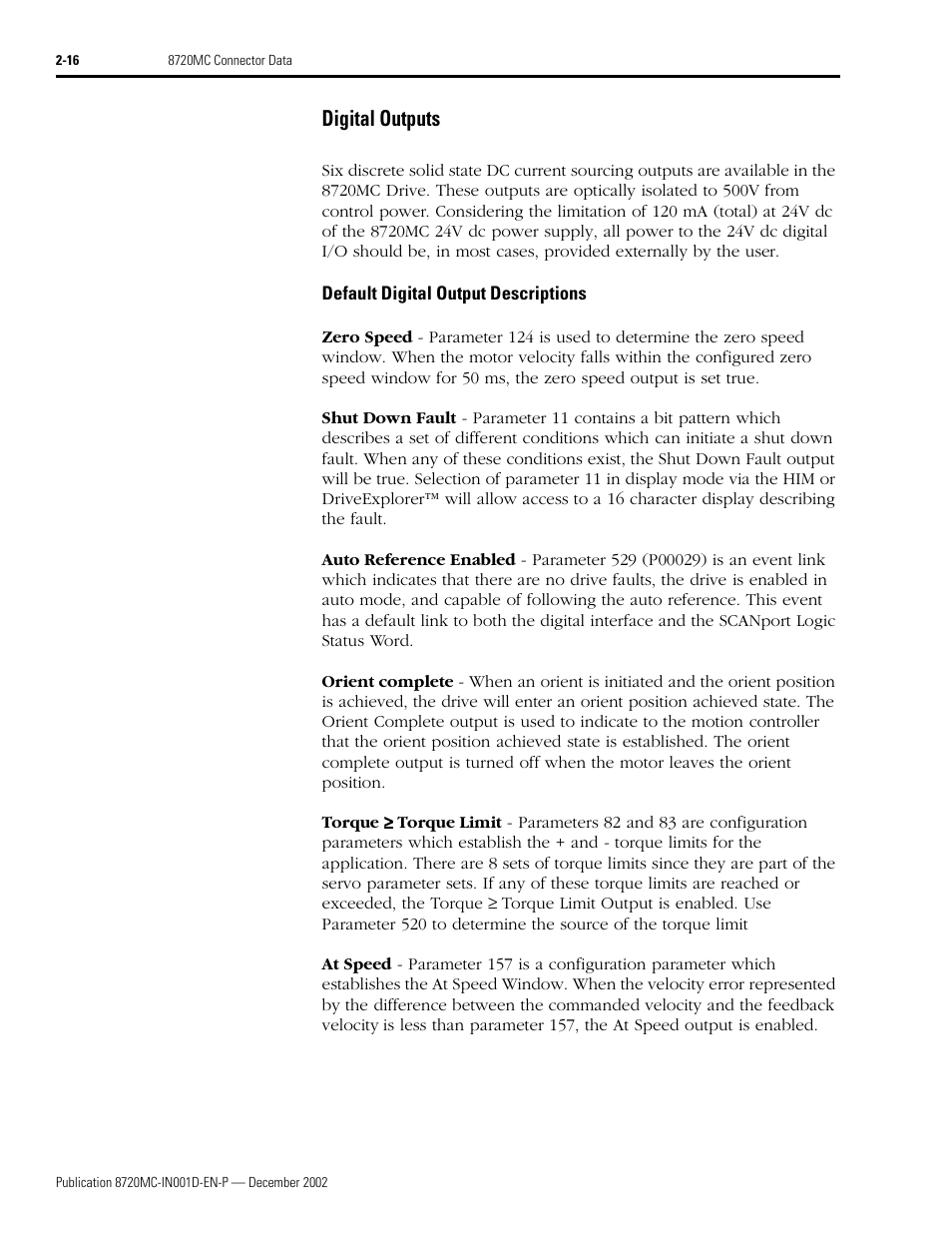 2-16 8720MC Connector Data

Digital Outputs

Six discrete solid state DC current sourcing outputs are available in the 8720MC Drive. These outputs are optically isolated to 500V from control power. Considering the limitation of 120 mA (total) at 24V dc of the 8720MC 24V dc power supply, all power to the 24V dc digital I/O should be, in most cases, provided externally by the user.

Default Digital Output Descriptions

Zero Speed - Parameter 124 is used to determine the zero speed window. When the motor velocity falls within the configured zero speed window for 50 ms, the zero speed output is set true.

Shut Down Fault - Parameter 11 contains a bit pattern which describes a set of different conditions which can initiate a shut down fault. When any of these conditions exist, the Shut Down Fault output will be true. Selection of parameter 11 in display mode via the HIM or DriveExplorer™ will allow access to a 16 character display describing the fault.

Auto Reference Enabled - Parameter 529 (P00029) is an event link which indicates that there are no drive faults, the drive is enabled in auto mode, and capable of following the auto reference. This event has a default link to both the digital interface and the SCANport Logic Status Word.

Orient complete - When an orient is initiated and the orient position is achieved, the drive will enter an orient position achieved state. The Orient Complete output is used to indicate to the motion controller that the orient position achieved state is established. The orient complete output is turned off when the motor leaves the orient position.

Torque ≥ Torque Limit - Parameters 82 and 83 are configuration parameters which establish the + and - torque limits for the application. There are 8 sets of torque limits since they are part of the servo parameter sets. If any of these torque limits are reached or exceeded, the Torque ≥ Torque Limit Output is enabled. Use Parameter 520 to determine the source of the torque limit

At Speed - Parameter 157 is a configuration parameter which establishes the At Speed Window. When the velocity error represented by the difference between the commanded velocity and the feedback velocity is less than parameter 157, the At Speed output is enabled.

Publication 8720MC-IN001D-EN-P — December 2002